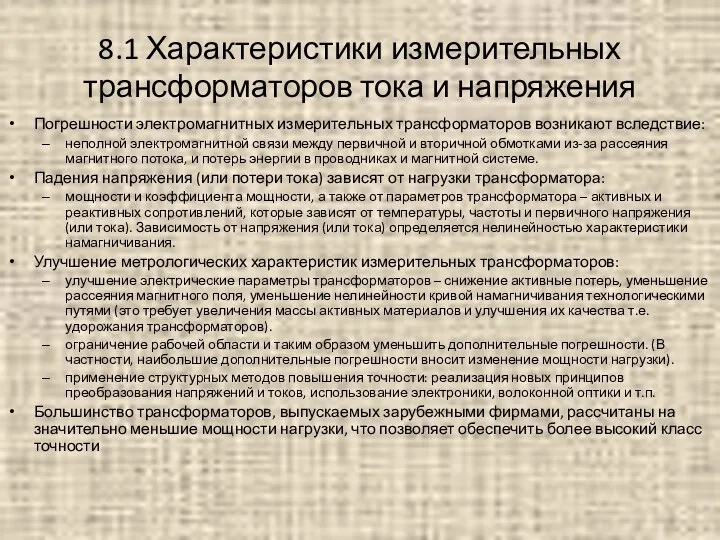 8.1 Характеристики измерительных трансформаторов тока и напряжения

• Погрешности электромагнитных измерительных трансформаторов возникают вследствие:
– неполной электромагнитной связи между первичной и вторичной обмотками из-за рассеяния магнитного потока, и потерь энергии в проводниках и магнитной системе.
• Падения напряжения (или потери тока) зависят от нагрузки трансформатора:
– мощности и коэффициента мощности, а также от параметров трансформатора – активных и реактивных сопротивлений, которые зависят от температуры, частоты и первичного напряжения (или тока). Зависимость от напряжения (или тока) определяется нелинейностью характеристики намагничивания.
• Улучшение метрологических характеристик измерительных трансформаторов:
– улучшение электрические параметры трансформаторов – снижение активные потерь, уменьшение рассеяния магнитного поля, уменьшение нелинейности кривой намагничивания технологическими путями (это требует увеличения массы активных материалов и улучшения их качества т.е. удорожания трансформаторов).
– ограничение рабочей области и таким образом уменьшить дополнительные погрешности. (В частности, наибольшие дополнительные погрешности вносит изменение мощности нагрузки).
– применение структурных методов повышения точности: реализация новых принципов преобразования напряжений и токов, использование электроники, волоконной оптики и т.п.
• Большинство трансформаторов, выпускаемых зарубежными фирмами, рассчитаны на значительно меньшие мощности нагрузки, что позволяет обеспечить более высокий класс точности